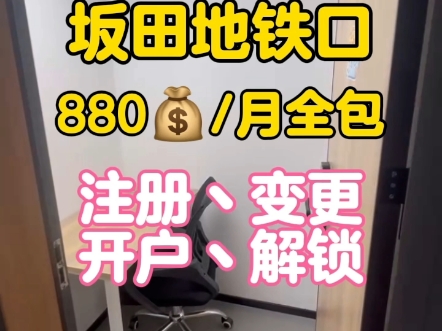 坂田地铁口

880💰/月全包

注册、变更
开户、解锁